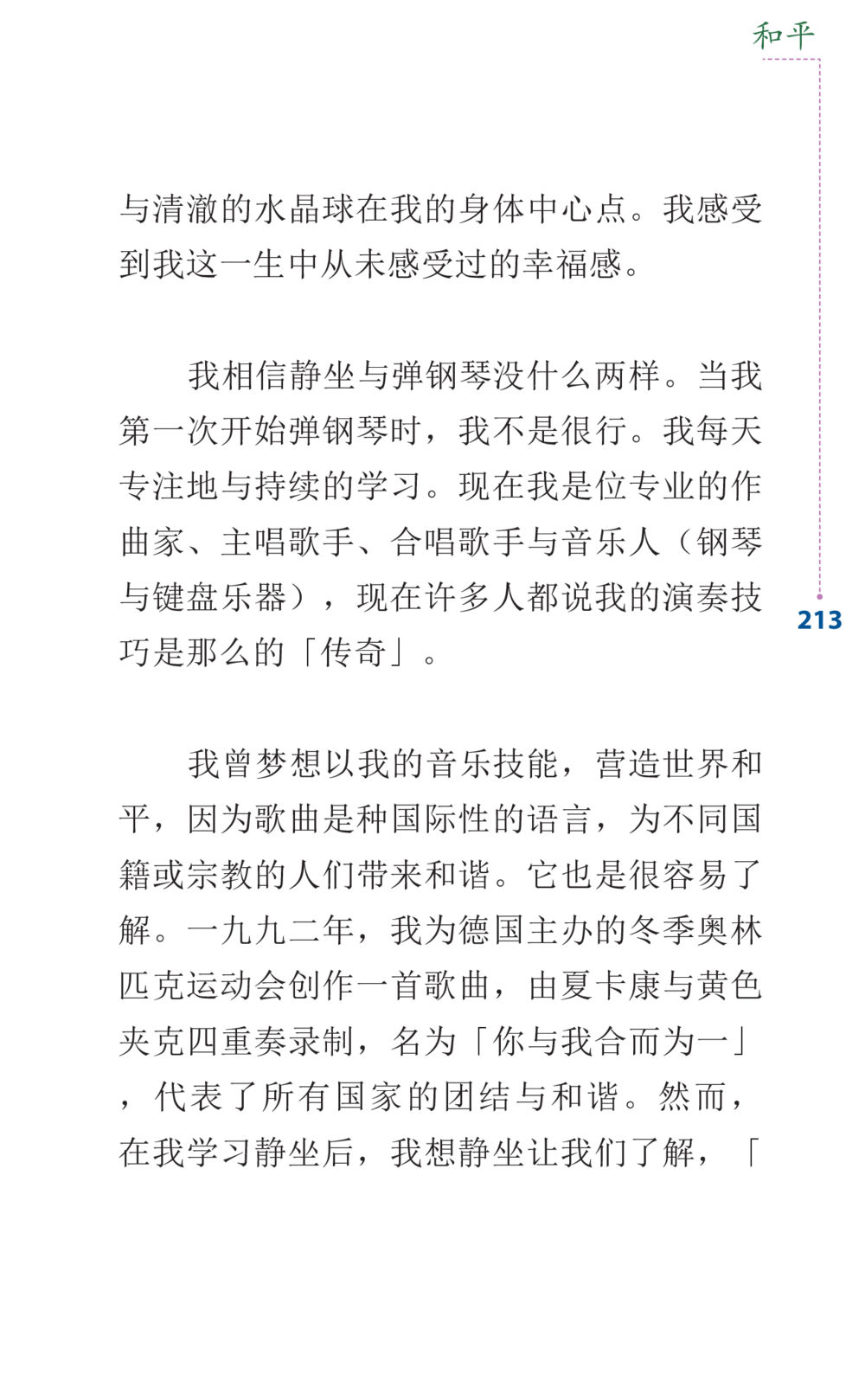 和平

与清澈的水晶球在我的身体中心点。我感受到我这一生中从未感受过的幸福感。

我相信静坐与弹钢琴没什么两样。当我第一次开始弹钢琴时，我不是很行。我每天专注地与持续的学习。现在我是位专业的作曲家、主唱歌手、合唱歌手与音乐人（钢琴与键盘乐器），现在许多人都说我的演奏技巧是那么的「传奇」。

213

我曾梦想以我的音乐技能，营造世界和平，因为歌曲是种国际性的语言，为不同国籍或宗教的人们带来和谐。它也是很容易了解。一九九二年，我为德国主办的冬季奥林匹克运动会创作一首歌曲，由夏卡康与黄色夹克四重奏录制，名为「你与我合而为一」，代表了所有国家的团结与和谐。然而，在我学习静坐后，我想静坐让我们了解，「